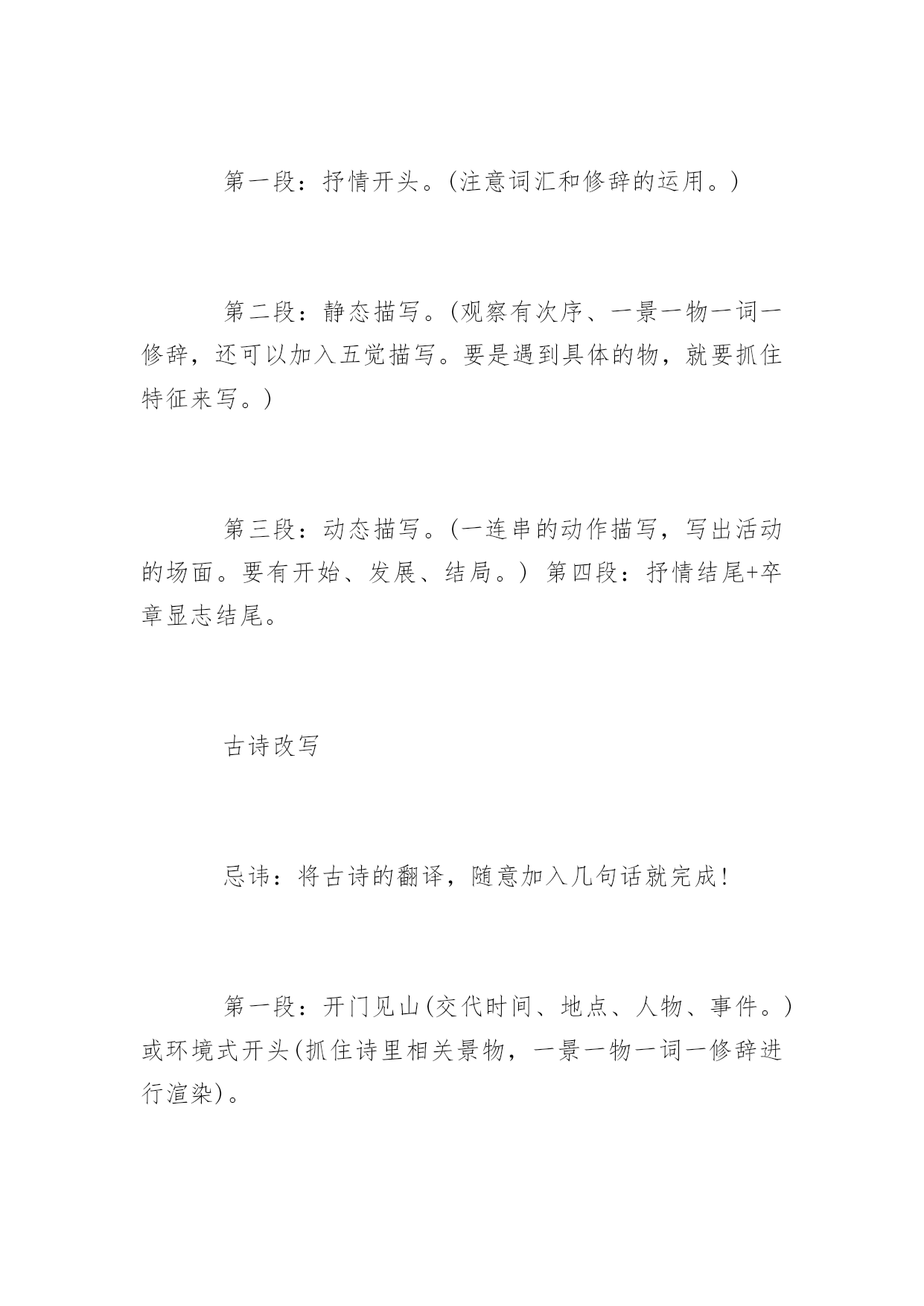 第一段：抒情开头。(注意词汇和修辞的运用。)

第二段：静态描写。(观察有次序、一景一物一词一修辞，还可以加入五觉描写。要是遇到具体的物，就要抓住特征来写。)

第三段：动态描写。(一连串的动作描写，写出活动的场面。要有开始、发展、结局。) 第四段：抒情结尾+卒章显志结尾。

古诗改写

忌讳：将古诗的翻译，随意加入几句话就完成！

第一段：开门见山(交代时间、地点、人物、事件。)或环境式开头(抓住诗里相关景物，一景一物一词一修辞进行渲染)。